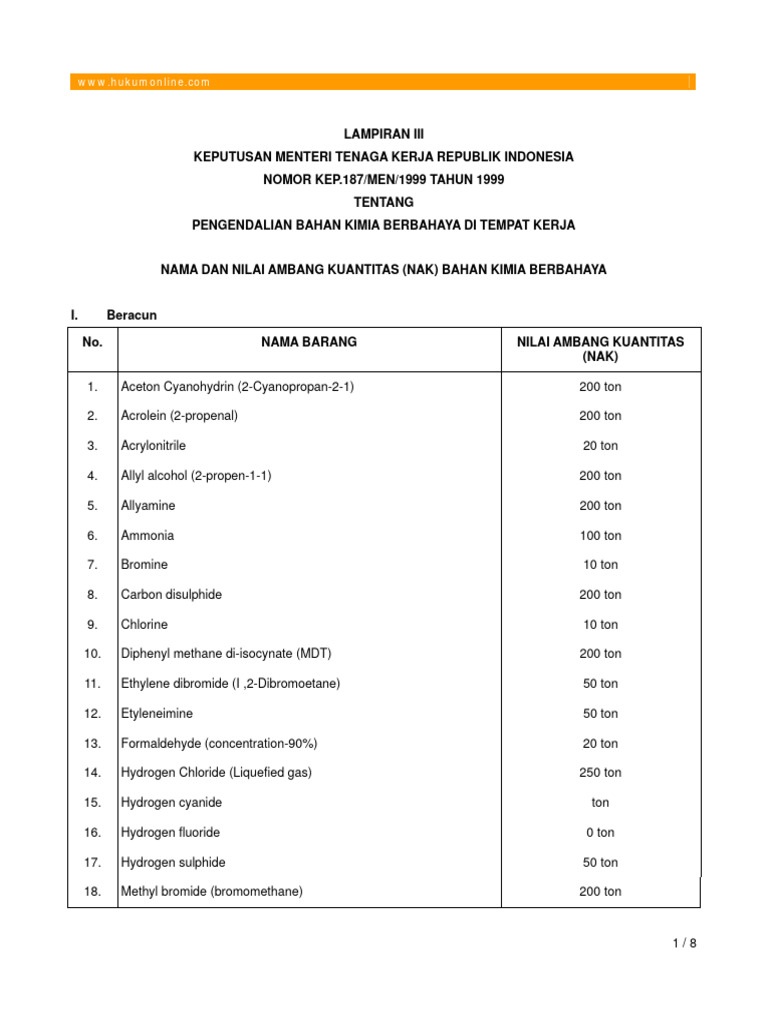 www.hukumonline.com

LAMPIRAN III
KEPUTUSAN MENTERI TENAGA KERJA REPUBLIK INDONESIA
NOMOR KEP.187/MEN/1999 TAHUN 1999
TENTANG
PENGENDALIAN BAHAN KIMIA BERBAHAYA DI TEMPAT KERJA

NAMA DAN NILAI AMBANG KUANTITAS (NAK) BAHAN KIMIA BERBAHAYA

I. Beracun

| No. | NAMA BARANG | NILAI AMBANG KUANTITAS (NAK) |
|---|---|---|
| 1. | Aceton Cyanohydrin (2-Cyanopropan-2-1) | 200 ton |
| 2. | Acrolein (2-propenal) | 200 ton |
| 3. | Acrylonitrile | 20 ton |
| 4. | Allyl alcohol (2-propen-1-1) | 200 ton |
| 5. | Allyamine | 200 ton |
| 6. | Ammonia | 100 ton |
| 7. | Bromine | 10 ton |
| 8. | Carbon disulphide | 200 ton |
| 9. | Chlorine | 10 ton |
| 10. | Diphenyl methane di-isocynate (MDT) | 200 ton |
| 11. | Ethylene dibromide (I ,2-Dibromoetane) | 50 ton |
| 12. | Etyleneimine | 50 ton |
| 13. | Formaldehyde (concentration-90%) | 20 ton |
| 14. | Hydrogen Chloride (Liquefied gas) | 250 ton |
| 15. | Hydrogen cyanide | ton |
| 16. | Hydrogen fluoride | 0 ton |
| 17. | Hydrogen sulphide | 50 ton |
| 18. | Methyl bromide (bromomethane) | 200 ton |

1 / 8